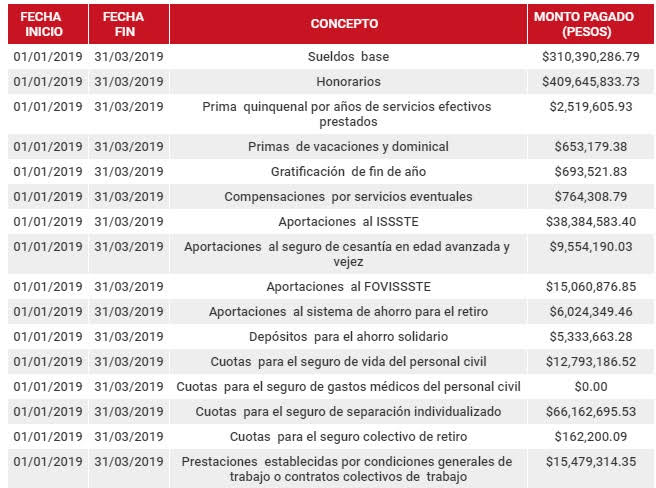 | FECHA INICIO | FECHA FIN | CONCEPTO | MONTO PAGADO (PESOS) |
|---|---|---|---|
| 01/01/2019 | 31/03/2019 | Sueldos base | \$310,390,286.79 |
| 01/01/2019 | 31/03/2019 | Honorarios | \$409,645,833.73 |
| 01/01/2019 | 31/03/2019 | Prima quinquenal por años de servicios efectivos prestados | \$2,519,605.93 |
| 01/01/2019 | 31/03/2019 | Primas de vacaciones y dominical | \$653,179.38 |
| 01/01/2019 | 31/03/2019 | Gratificación de fin de año | \$693,521.83 |
| 01/01/2019 | 31/03/2019 | Compensaciones por servicios eventuales | \$764,308.79 |
| 01/01/2019 | 31/03/2019 | Aportaciones al ISSSTE | \$38,384,583.40 |
| 01/01/2019 | 31/03/2019 | Aportaciones al seguro de cesantía en edad avanzada y vejez | \$9,554,190.03 |
| 01/01/2019 | 31/03/2019 | Aportaciones al FOVISSSTE | \$15,060,876.85 |
| 01/01/2019 | 31/03/2019 | Aportaciones al sistema de ahorro para el retiro | \$6,024,349.46 |
| 01/01/2019 | 31/03/2019 | Depósitos para el ahorro solidario | \$5,333,663.28 |
| 01/01/2019 | 31/03/2019 | Cuotas para el seguro de vida del personal civil | \$12,793,186.52 |
| 01/01/2019 | 31/03/2019 | Cuotas para el seguro de gastos médicos del personal civil | \$0.00 |
| 01/01/2019 | 31/03/2019 | Cuotas para el seguro de separación individualizado | \$66,162,695.53 |
| 01/01/2019 | 31/03/2019 | Cuotas para el seguro colectivo de retiro | \$162,200.09 |
| 01/01/2019 | 31/03/2019 | Prestaciones establecidas por condiciones generales de trabajo o contratos colectivos de trabajo | \$15,479,314.35 |